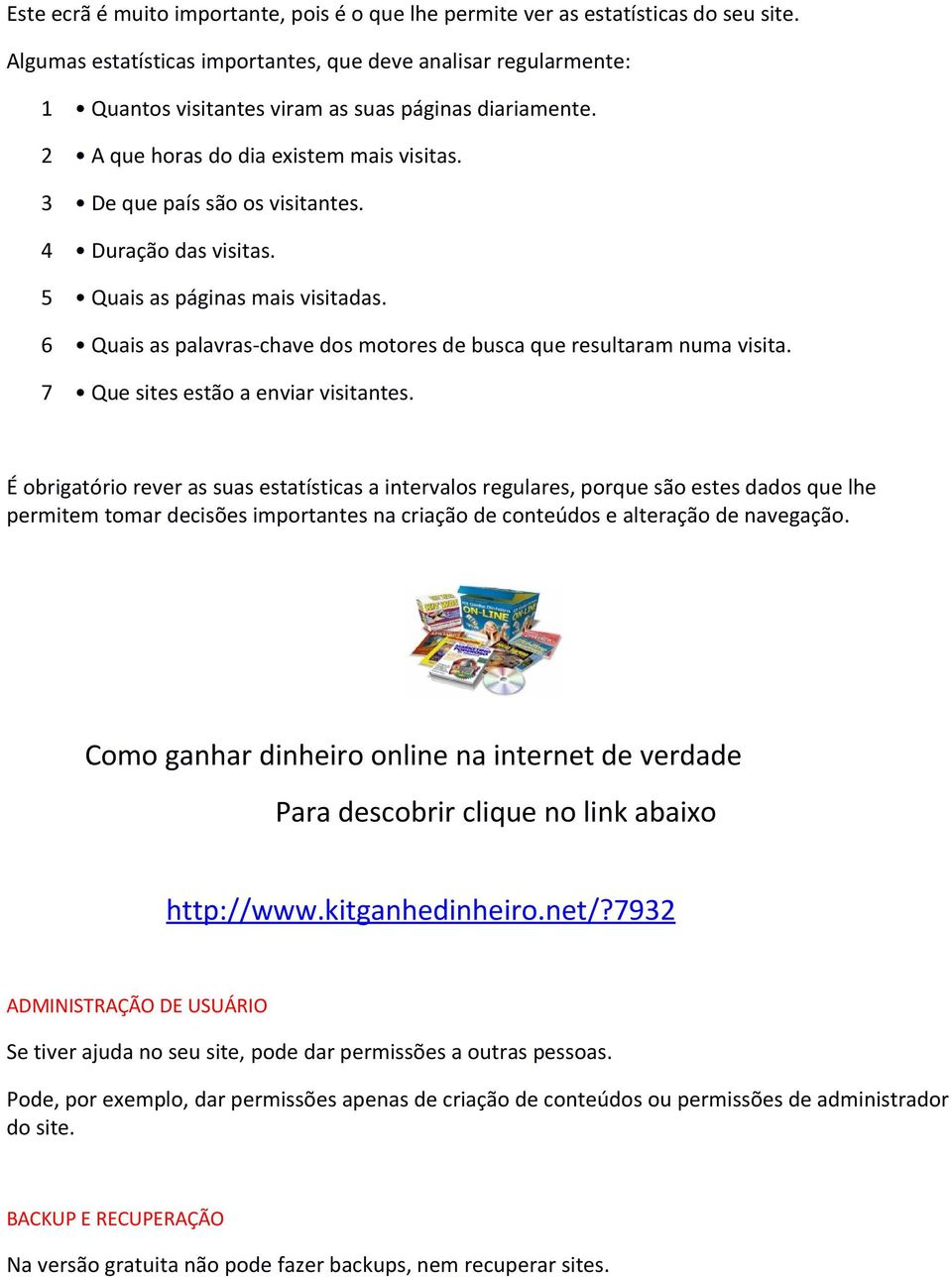 Este ecrã é muito importante, pois é o que lhe permite ver as estatísticas do seu site.

Algumas estatísticas importantes, que deve analisar regularmente:

1 • Quantos visitantes viram as suas páginas diariamente.

2 • A que horas do dia existem mais visitas.

3 • De que país são os visitantes.

4 • Duração das visitas.

5 • Quais as páginas mais visitadas.

6 • Quais as palavras-chave dos motores de busca que resultaram numa visita.

7 • Que sites estão a enviar visitantes.

É obrigatório rever as suas estatísticas a intervalos regulares, porque são estes dados que lhe permitem tomar decisões importantes na criação de conteúdos e alteração de navegação.

ON-LINE

Como ganhar dinheiro online na internet de verdade

Para descobrir clique no link abaixo

http://www.kitganhedinheiro.net/?7932

ADMINISTRAÇÃO DE USUÁRIO

Se tiver ajuda no seu site, pode dar permissões a outras pessoas.

Pode, por exemplo, dar permissões apenas de criação de conteúdos ou permissões de administrador do site.

BACKUP E RECUPERAÇÃO

Na versão gratuita não pode fazer backups, nem recuperar sites.